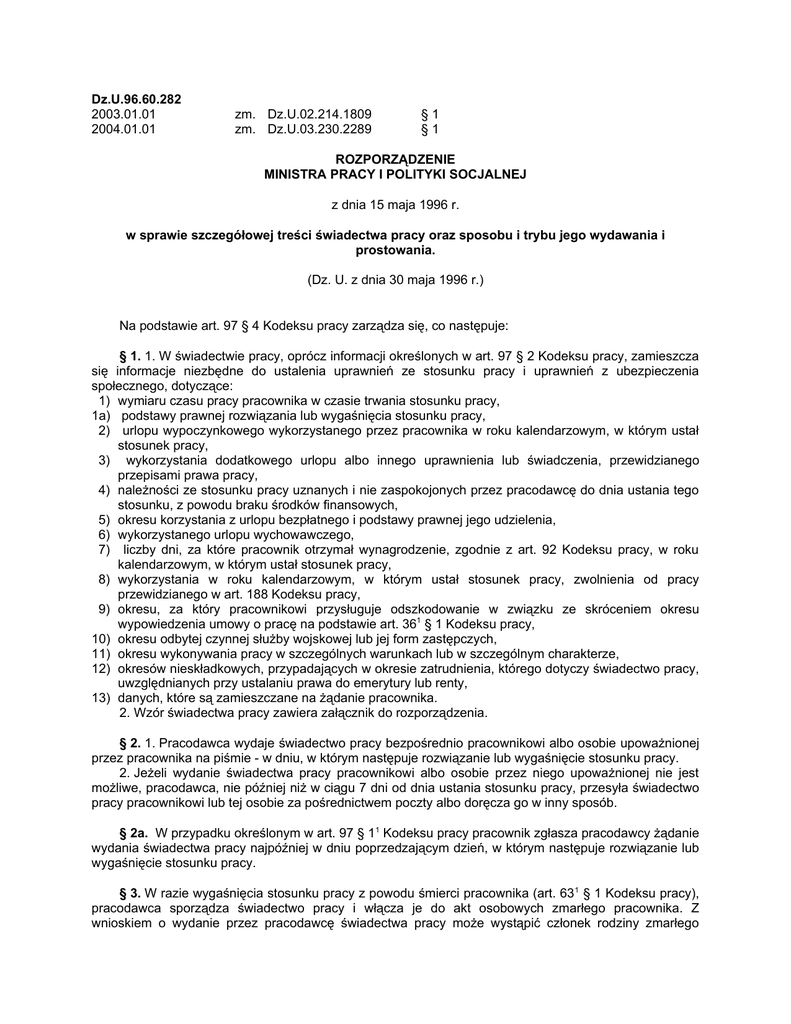 **Dz.U.96.60.282**
2003.01.01 zm. Dz.U.02.214.1809 § 1
2004.01.01 zm. Dz.U.03.230.2289 § 1

**ROZPORZĄDZENIE**
**MINISTRA PRACY I POLITYKI SOCJALNEJ**

z dnia 15 maja 1996 r.

**w sprawie szczegółowej treści świadectwa pracy oraz sposobu i trybu jego wydawania i prostowania.**

(Dz. U. z dnia 30 maja 1996 r.)

Na podstawie art. 97 § 4 Kodeksu pracy zarządza się, co następuje:

**§ 1.** 1. W świadectwie pracy, oprócz informacji określonych w art. 97 § 2 Kodeksu pracy, zamieszcza się informacje niezbędne do ustalenia uprawnień ze stosunku pracy i uprawnień z ubezpieczenia społecznego, dotyczące:
1) wymiaru czasu pracy pracownika w czasie trwania stosunku pracy,
1a) podstawy prawnej rozwiązania lub wygaśnięcia stosunku pracy,
2) urlopu wypoczynkowego wykorzystanego przez pracownika w roku kalendarzowym, w którym ustał stosunek pracy,
3) wykorzystania dodatkowego urlopu albo innego uprawnienia lub świadczenia, przewidzianego przepisami prawa pracy,
4) należności ze stosunku pracy uznanych i nie zaspokojonych przez pracodawcę do dnia ustania tego stosunku, z powodu braku środków finansowych,
5) okresu korzystania z urlopu bezpłatnego i podstawy prawnej jego udzielenia,
6) wykorzystanego urlopu wychowawczego,
7) liczby dni, za które pracownik otrzymał wynagrodzenie, zgodnie z art. 92 Kodeksu pracy, w roku kalendarzowym, w którym ustał stosunek pracy,
8) wykorzystania w roku kalendarzowym, w którym ustał stosunek pracy, zwolnienia od pracy przewidzianego w art. 188 Kodeksu pracy,
9) okresu, za który pracownikowi przysługuje odszkodowanie w związku ze skróceniem okresu wypowiedzenia umowy o pracę na podstawie art. $36^1$ § 1 Kodeksu pracy,
10) okresu odbytej czynnej służby wojskowej lub jej form zastępczych,
11) okresu wykonywania pracy w szczególnych warunkach lub w szczególnym charakterze,
12) okresów nieskładkowych, przypadających w okresie zatrudnienia, którego dotyczy świadectwo pracy, uwzględnianych przy ustalaniu prawa do emerytury lub renty,
13) danych, które są zamieszczane na żądanie pracownika.
2. Wzór świadectwa pracy zawiera załącznik do rozporządzenia.

**§ 2.** 1. Pracodawca wydaje świadectwo pracy bezpośrednio pracownikowi albo osobie upoważnionej przez pracownika na piśmie - w dniu, w którym następuje rozwiązanie lub wygaśnięcie stosunku pracy.
2. Jeżeli wydanie świadectwa pracy pracownikowi albo osobie przez niego upoważnionej nie jest możliwe, pracodawca, nie później niż w ciągu 7 dni od dnia ustania stosunku pracy, przesyła świadectwo pracy pracownikowi lub tej osobie za pośrednictwem poczty albo doręcza go w inny sposób.

**§ 2a.** W przypadku określonym w art. 97 § $1^1$ Kodeksu pracy pracownik zgłasza pracodawcy żądanie wydania świadectwa pracy najpóźniej w dniu poprzedzającym dzień, w którym następuje rozwiązanie lub wygaśnięcie stosunku pracy.

**§ 3.** W razie wygaśnięcia stosunku pracy z powodu śmierci pracownika (art. $63^1$ § 1 Kodeksu pracy), pracodawca sporządza świadectwo pracy i włącza je do akt osobowych zmarłego pracownika. Z wnioskiem o wydanie przez pracodawcę świadectwa pracy może wystąpić członek rodziny zmarłego